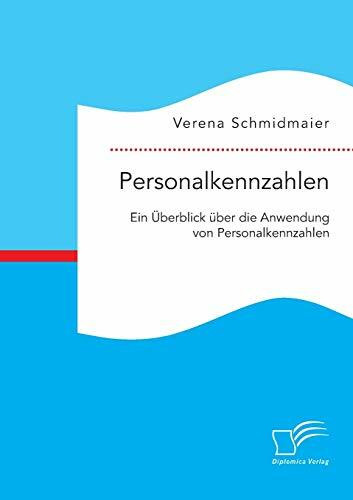 Verena Schmidmaier

Personalkennzahlen

Ein Überblick über die Anwendung von Personalkennzahlen

Diplomica Verlag